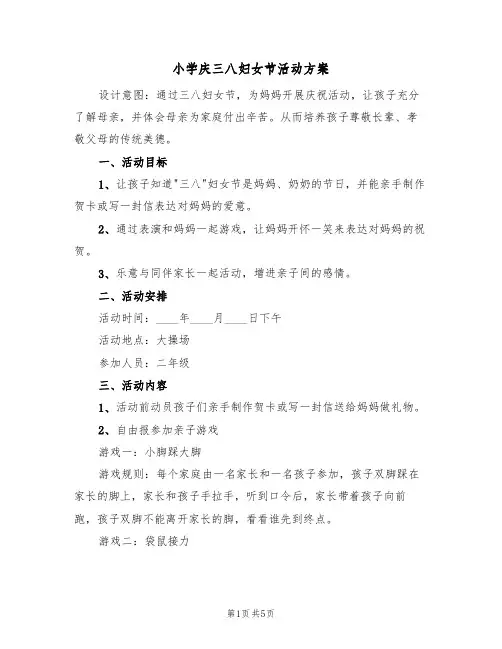 小学庆三八妇女节活动方案

设计意图：通过三八妇女节，为妈妈开展庆祝活动，让孩子充分了解母亲，并体会母亲为家庭付出辛苦。从而培养孩子尊敬长辈、孝敬父母的传统美德。

一、活动目标

1、让孩子知道"三八"妇女节是妈妈、奶奶的节日，并能亲手制作贺卡或写一封信表达对妈妈的爱意。

2、通过表演和妈妈一起游戏，让妈妈开怀一笑来表达对妈妈的祝贺。

3、乐意与同伴家长一起活动，增进亲子间的感情。

二、活动安排

活动时间：____年____月____日下午

活动地点：大操场

参加人员：二年级

三、活动内容

1、活动前动员孩子们亲手制作贺卡或写一封信送给妈妈做礼物。

2、自由报参加亲子游戏

游戏一：小脚踩大脚

游戏规则：每个家庭由一名家长和一名孩子参加，孩子双脚踩在家长的脚上，家长和孩子手拉手，听到口令后，家长带着孩子向前跑，孩子双脚不能离开家长的脚，看看谁先到终点。

游戏二：袋鼠接力

第1页 共5页